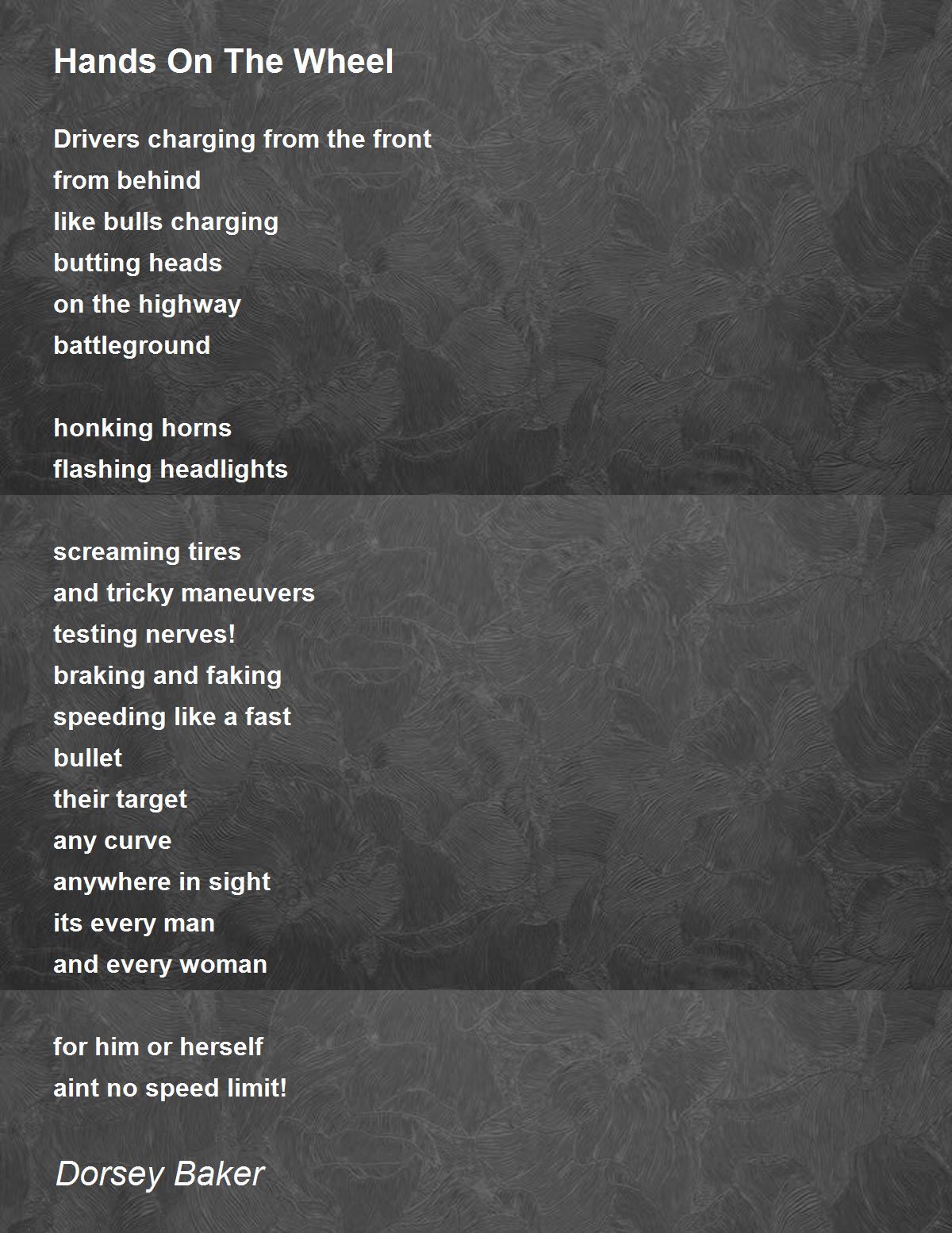 Hands On The Wheel

Drivers charging from the front
from behind
like bulls charging
butting heads
on the highway
battleground

honking horns
flashing headlights

screaming tires
and tricky maneuvers
testing nerves!
braking and faking
speeding like a fast
bullet
their target
any curve
anywhere in sight
its every man
and every woman

for him or herself
aint no speed limit!

Dorsey Baker